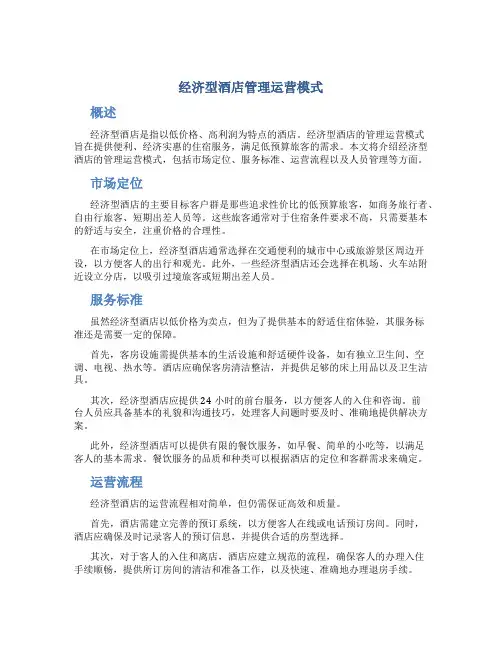 经济型酒店管理运营模式

概述

经济型酒店是指以低价格、高利润为特点的酒店。经济型酒店的管理运营模式旨在提供便利、经济实惠的住宿服务，满足低预算旅客的需求。本文将介绍经济型酒店的管理运营模式，包括市场定位、服务标准、运营流程以及人员管理等方面。

市场定位

经济型酒店的主要目标客户群是那些追求性价比的低预算旅客，如商务旅行者、自由行旅客、短期出差人员等。这些旅客通常对于住宿条件要求不高，只需要基本的舒适与安全，注重价格的合理性。

在市场定位上，经济型酒店通常选择在交通便利的城市中心或旅游景区周边开设，以方便客人的出行和观光。此外，一些经济型酒店还会选择在机场、火车站附近设立分店，以吸引过境旅客或短期出差人员。

服务标准

虽然经济型酒店以低价格为卖点，但为了提供基本的舒适住宿体验，其服务标准还是需要一定的保障。

首先，客房设施需提供基本的生活设施和舒适硬件设备，如有独立卫生间、空调、电视、热水等。酒店应确保客房清洁整洁，并提供足够的床上用品以及卫生洁具。

其次，经济型酒店应提供24小时的前台服务，以方便客人的入住和咨询。前台人员应具备基本的礼貌和沟通技巧，处理客人问题时要及时、准确地提供解决方案。

此外，经济型酒店可以提供有限的餐饮服务，如早餐、简单的小吃等，以满足客人的基本需求。餐饮服务的品质和种类可以根据酒店的定位和客群需求来确定。

运营流程

经济型酒店的运营流程相对简单，但仍需保证高效和质量。

首先，酒店需建立完善的预订系统，以方便客人在线或电话预订房间。同时，酒店应确保及时记录客人的预订信息，并提供合适的房型选择。

其次，对于客人的入住和离店，酒店应建立规范的流程，确保客人的办理入住手续顺畅，提供所订房间的清洁和准备工作，以及快速、准确地办理退房手续。